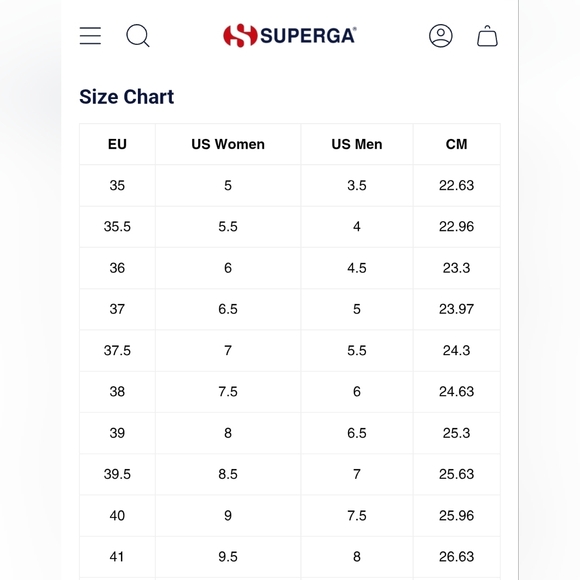 SUPERGA®

Size Chart

| EU | US Women | US Men | CM |
|---|---|---|---|
| 35 | 5 | 3.5 | 22.63 |
| 35.5 | 5.5 | 4 | 22.96 |
| 36 | 6 | 4.5 | 23.3 |
| 37 | 6.5 | 5 | 23.97 |
| 37.5 | 7 | 5.5 | 24.3 |
| 38 | 7.5 | 6 | 24.63 |
| 39 | 8 | 6.5 | 25.3 |
| 39.5 | 8.5 | 7 | 25.63 |
| 40 | 9 | 7.5 | 25.96 |
| 41 | 9.5 | 8 | 26.63 |